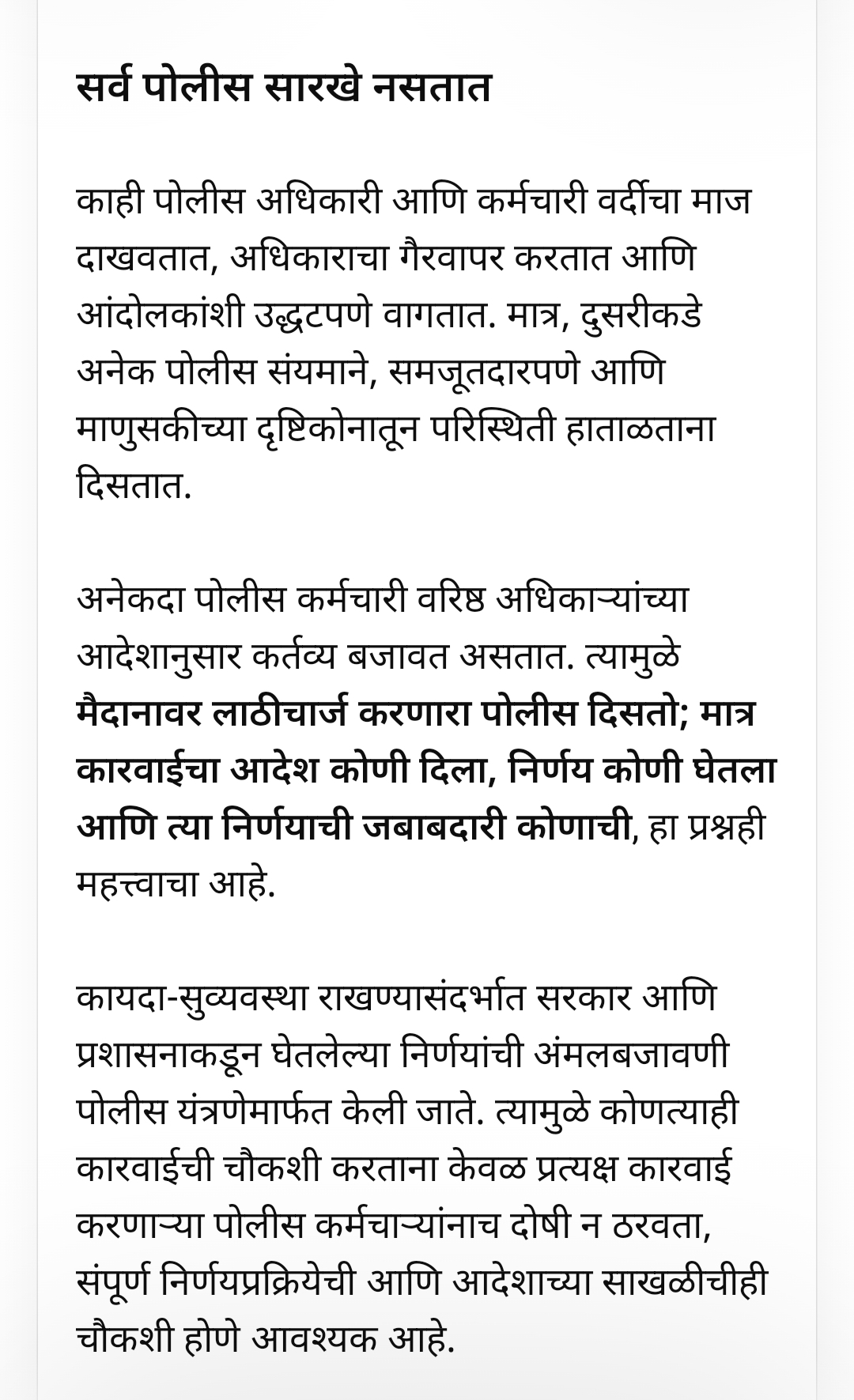 सर्व पोलीस सारखे नसतात

काही पोलीस अधिकारी आणि कर्मचारी वर्दीचा माज दाखवतात, अधिकाराचा गैरवापर करतात आणि आंदोलकांशी उद्धटपणे वागतात. मात्र, दुसरीकडे अनेक पोलीस संयमाने, समजूतदारपणे आणि माणुसकीच्या दृष्टिकोनातून परिस्थिती हाताळताना दिसतात.

अनेकदा पोलीस कर्मचारी वरिष्ठ अधिकाऱ्यांच्या आदेशानुसार कर्तव्य बजावत असतात. त्यामुळे मैदानावर लाठीचार्ज करणारा पोलीस दिसतो; मात्र कारवाईचा आदेश कोणी दिला, निर्णय कोणी घेतला आणि त्या निर्णयाची जबाबदारी कोणाची, हा प्रश्नही महत्त्वाचा आहे.

कायदा-सुव्यवस्था राखण्यासंदर्भात सरकार आणि प्रशासनाकडून घेतलेल्या निर्णयांची अंमलबजावणी पोलीस यंत्रणेमार्फत केली जाते. त्यामुळे कोणत्याही कारवाईची चौकशी करताना केवळ प्रत्यक्ष कारवाई करणाऱ्या पोलीस कर्मचाऱ्यांनाच दोषी न ठरवता, संपूर्ण निर्णयप्रक्रियेची आणि आदेशाच्या साखळीचीही चौकशी होणे आवश्यक आहे.